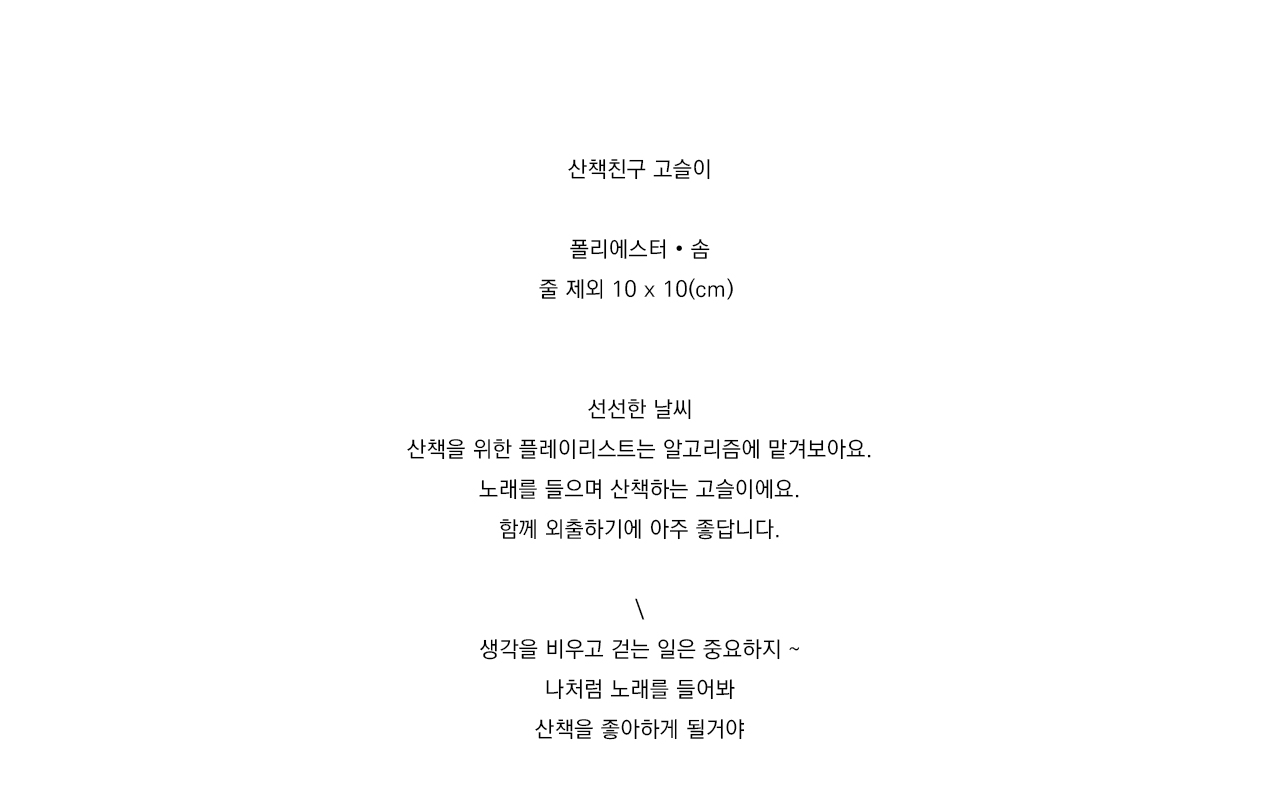 산책친구 고슬이

폴리에스터 • 솜
줄 제외 10 x 10(cm)

선선한 날씨
산책을 위한 플레이리스트는 알고리즘에 맡겨보아요.
노래를 들으며 산책하는 고슬이에요.
함께 외출하기에 아주 좋답니다.

\
생각을 비우고 걷는 일은 중요하지 ~
나처럼 노래를 들어봐
산책을 좋아하게 될거야